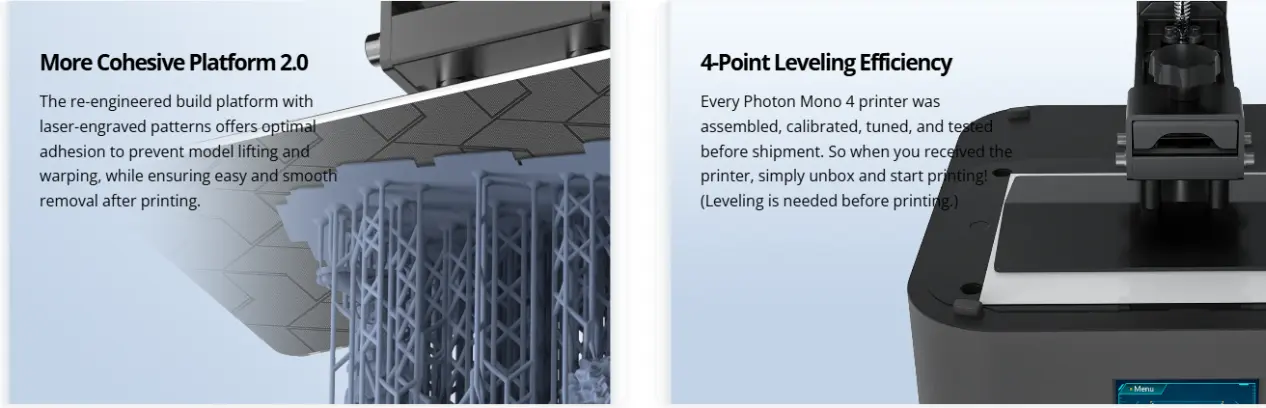 More Cohesive Platform 2.0

The re-engineered build platform with laser-engraved patterns offers optimal adhesion to prevent model lifting and warping, while ensuring easy and smooth removal after printing.

4-Point Leveling Efficiency

Every Photon Mono 4 printer was assembled, calibrated, tuned, and tested before shipment. So when you received the printer, simply unbox and start printing! (Leveling is needed before printing.)